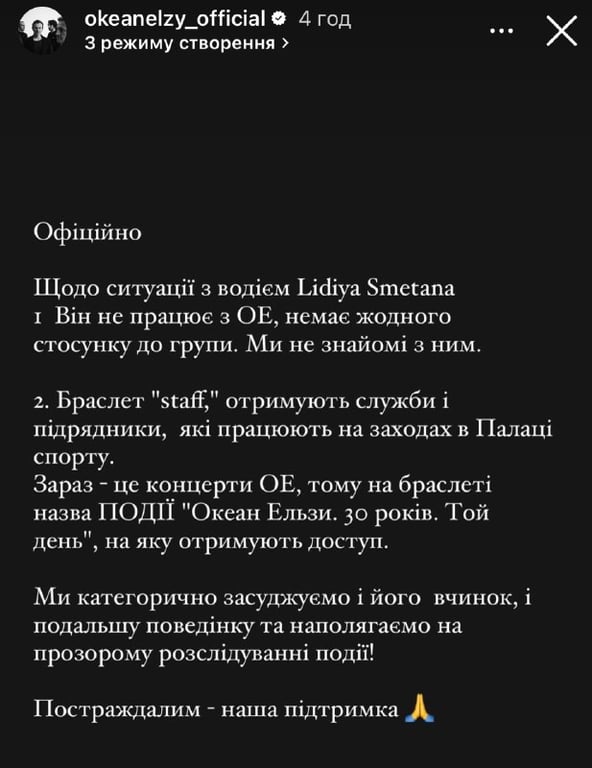 okeanelzy_official 4 год
З режиму створення ›

Офіційно

Щодо ситуації з водієм Lidiya Smetana
1 Він не працює з ОЕ, немає жодного стосунку до групи. Ми не знайомі з ним.

2. Браслет "staff," отримують служби і підрядники, які працюють на заходах в Палаці спорту.
Зараз - це концерти ОЕ, тому на браслеті назва ПОДІЇ "Океан Ельзи. 30 років. Той день", на яку отримують доступ.

Ми категорично засуджуємо і його вчинок, і подальшу поведінку та наполягаємо на прозорому розслідуванні події!

Постраждалим - наша підтримка 🙏